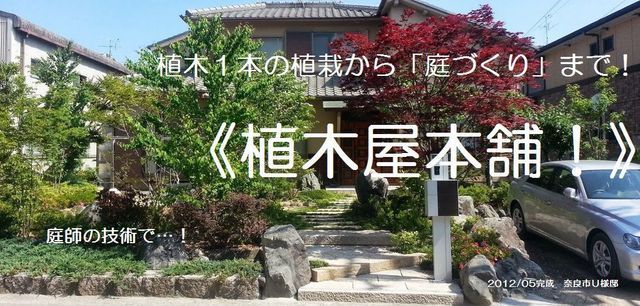 植木１本の植栽から「庭づくり」まで！

《植木屋本舗！》

庭師の技術で…！

2012/05完成　奈良市U様邸